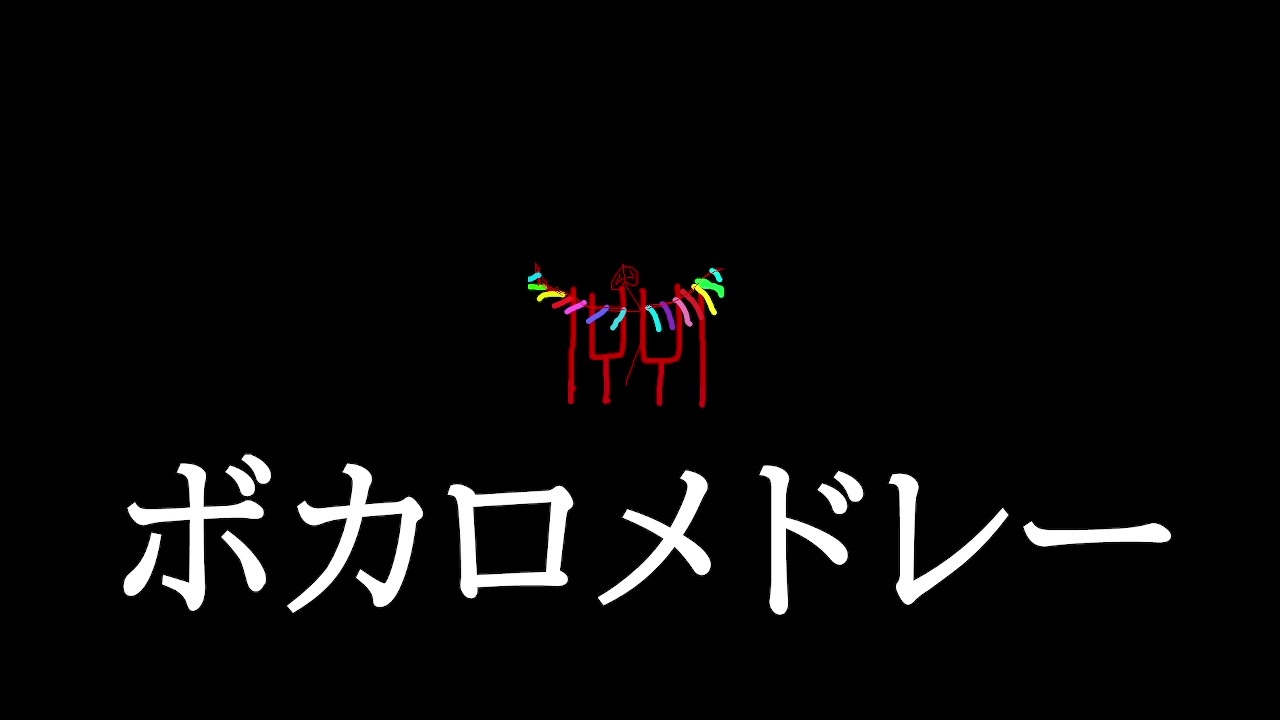 ボカロメドレー